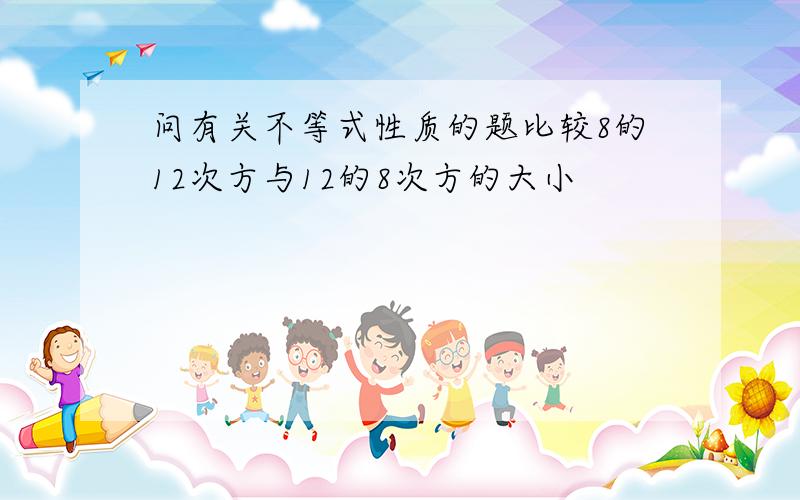 问有关不等式性质的题比较8的12次方与12的8次方的大小